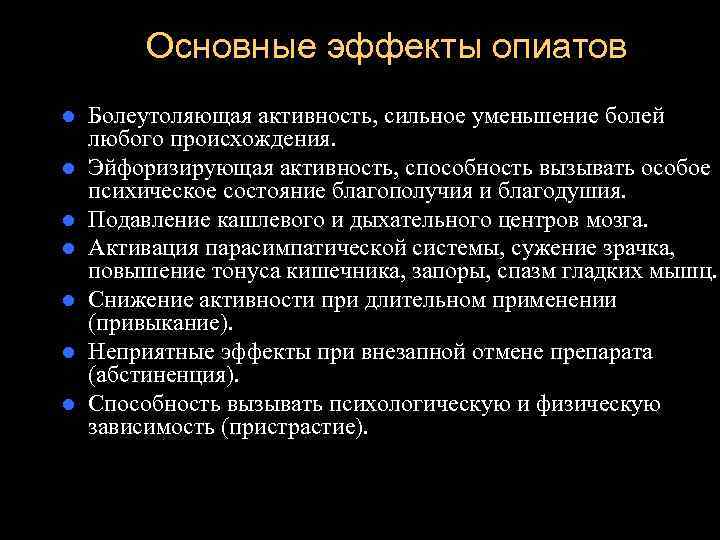 Основные эффекты опиатов

- Болеутоляющая активность, сильное уменьшение болей любого происхождения.
- Эйфоризирующая активность, способность вызывать особое психическое состояние благополучия и благодушия.
- Подавление кашлевого и дыхательного центров мозга.
- Активация парасимпатической системы, сужение зрачка, повышение тонуса кишечника, запоры, спазм гладких мышц.
- Снижение активности при длительном применении (привыкание).
- Неприятные эффекты при внезапной отмене препарата (абстиненция).
- Способность вызывать психологическую и физическую зависимость (пристрастие).